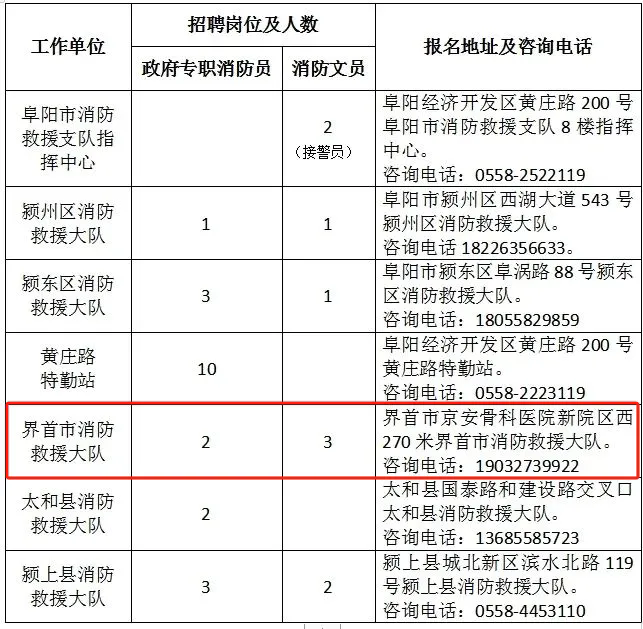 | 工作单位 | 招聘岗位及人数 | | 报名地址及咨询电话 |
|---|---|---|---|
| | 政府专职消防员 | 消防文员 | |
| 阜阳市消防救援支队指挥中心 | | 2（接警员） | 阜阳经济开发区黄庄路 200 号阜阳市消防救援支队 8 楼指挥中心。咨询电话：0558-2522119 |
| 颍州区消防救援大队 | 1 | 1 | 阜阳市颍州区西湖大道 543 号颍州区消防救援大队。咨询电话 18226356633。 |
| 颍东区消防救援大队 | 3 | 1 | 阜阳市颍东区阜涡路 88 号颍东区消防救援大队。咨询电话：18055829859 |
| 黄庄路特勤站 | 10 | | 阜阳经济开发区黄庄路 200 号黄庄路特勤站。咨询电话：0558-2223119 |
| 界首市消防救援大队 | 2 | 3 | 界首市京安骨科医院新院区西 270 米界首市消防救援大队。咨询电话：19032739922 |
| 太和县消防救援大队 | 2 | | 太和县国泰路和建设路交叉口太和县消防救援大队。咨询电话：13685585723 |
| 颍上县消防救援大队 | 3 | 2 | 颍上县城北新区滨水北路 119 号颍上县消防救援大队。咨询电话：0558-4453110 |